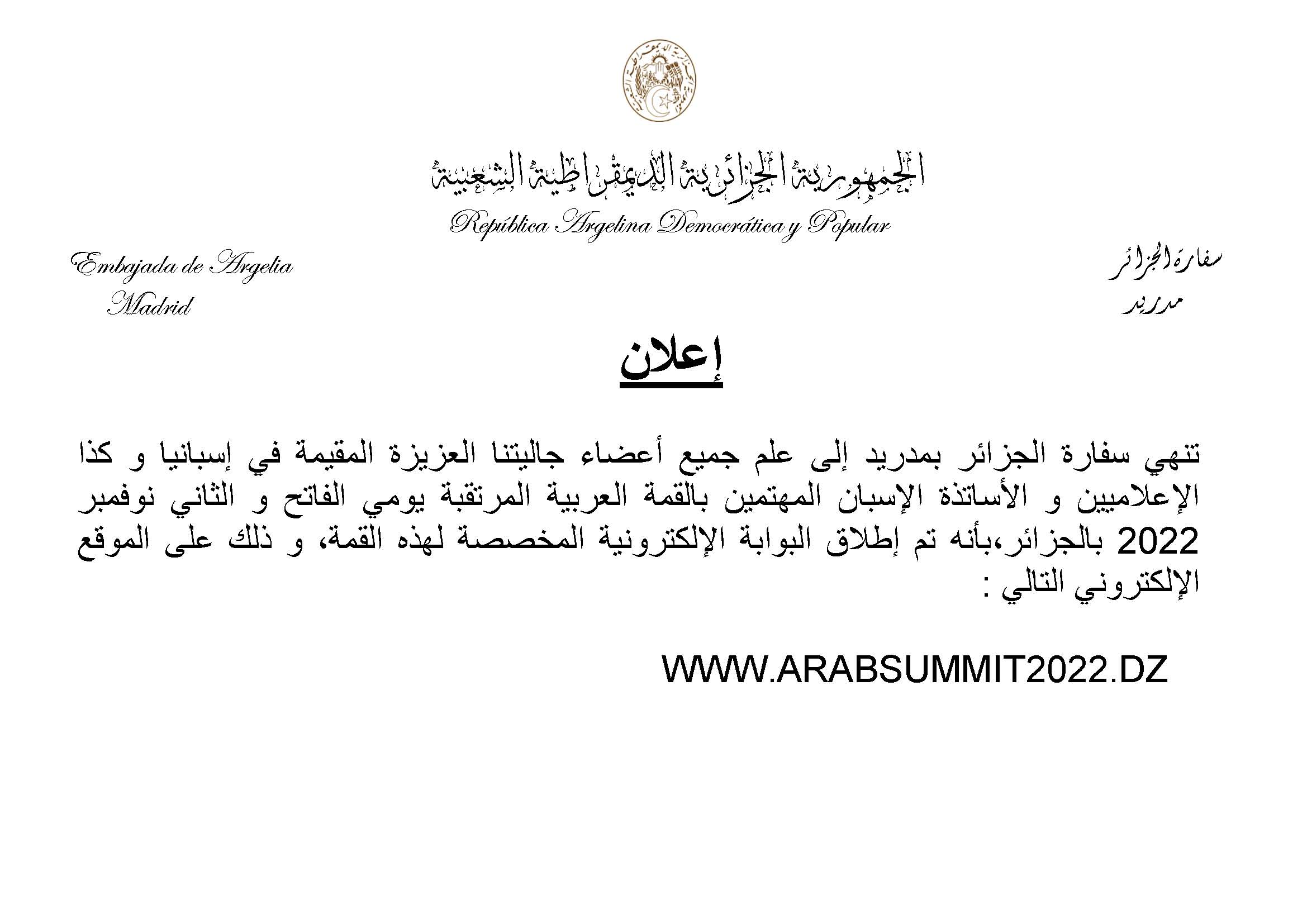 الجمهورية الجزائرية الديمقراطية الشعبية
República Argelina Democrática y Popular

سفارة الجزائر
مدريد

Embajada de Argelia
Madrid

إعلان

تنهي سفارة الجزائر بمدريد إلى علم جميع أعضاء جاليتنا العزيزة المقيمة في إسبانيا و كذا الإعلاميين و الأساتذة الإسبان المهتمين بالقمة العربية المرتقبة يومي الفاتح و الثاني نوفمبر 2022 بالجزائر،بأنه تم إطلاق البوابة الإلكترونية المخصصة لهذه القمة، و ذلك على الموقع الإلكتروني التالي :

WWW.ARABSUMMIT2022.DZ